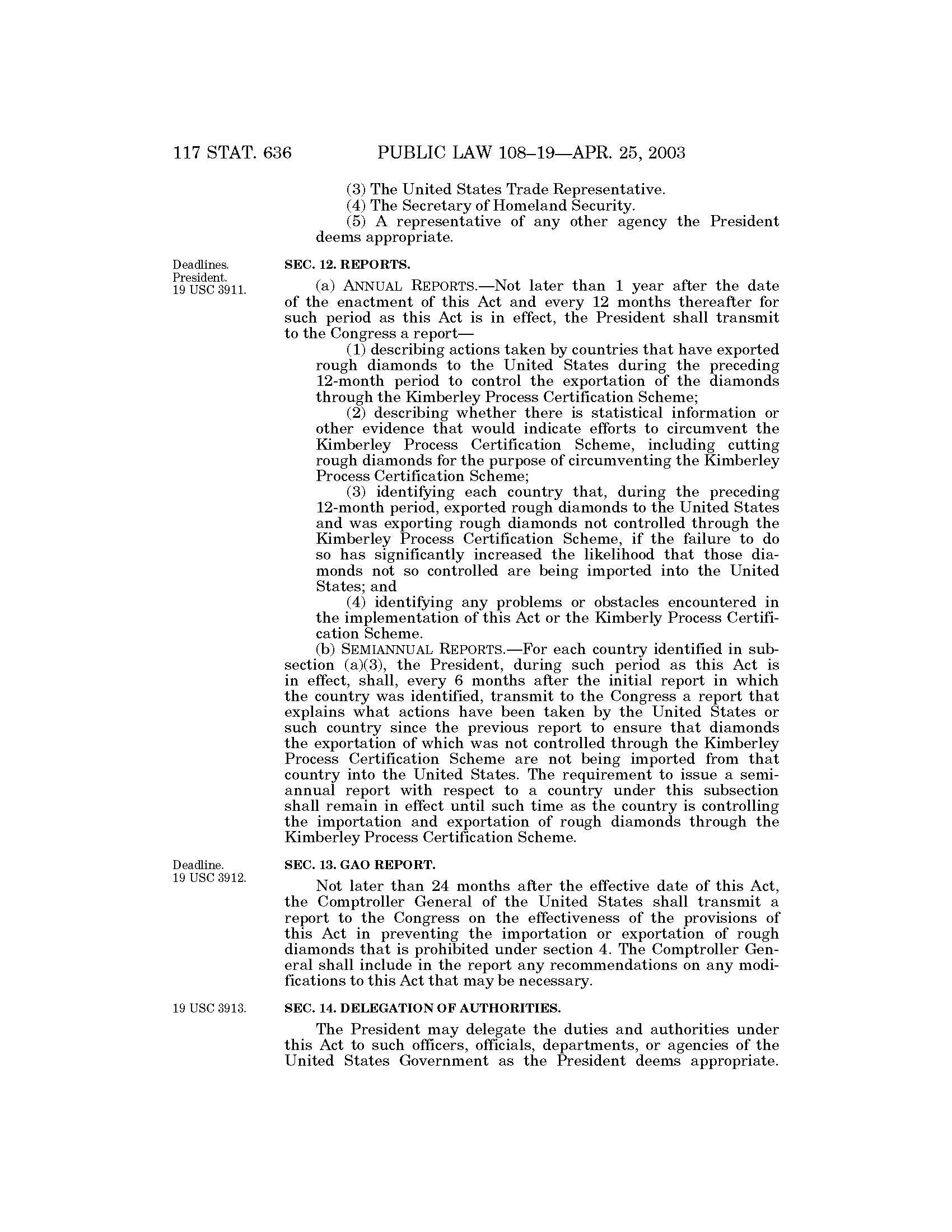 117 STAT. 636 PUBLIC LAW 108–19—APR. 25, 2003

(3) The United States Trade Representative.
(4) The Secretary of Homeland Security.
(5) A representative of any other agency the President deems appropriate.

Deadlines.
President.
19 USC 3911.

SEC. 12. REPORTS.

(a) ANNUAL REPORTS.—Not later than 1 year after the date of the enactment of this Act and every 12 months thereafter for such period as this Act is in effect, the President shall transmit to the Congress a report—

(1) describing actions taken by countries that have exported rough diamonds to the United States during the preceding 12-month period to control the exportation of the diamonds through the Kimberley Process Certification Scheme;

(2) describing whether there is statistical information or other evidence that would indicate efforts to circumvent the Kimberley Process Certification Scheme, including cutting rough diamonds for the purpose of circumventing the Kimberley Process Certification Scheme;

(3) identifying each country that, during the preceding 12-month period, exported rough diamonds to the United States and was exporting rough diamonds not controlled through the Kimberley Process Certification Scheme, if the failure to do so has significantly increased the likelihood that those diamonds not so controlled are being imported into the United States; and

(4) identifying any problems or obstacles encountered in the implementation of this Act or the Kimberly Process Certification Scheme.

(b) SEMIANNUAL REPORTS.—For each country identified in subsection (a)(3), the President, during such period as this Act is in effect, shall, every 6 months after the initial report in which the country was identified, transmit to the Congress a report that explains what actions have been taken by the United States or such country since the previous report to ensure that diamonds the exportation of which was not controlled through the Kimberley Process Certification Scheme are not being imported from that country into the United States. The requirement to issue a semiannual report with respect to a country under this subsection shall remain in effect until such time as the country is controlling the importation and exportation of rough diamonds through the Kimberley Process Certification Scheme.

Deadline.
19 USC 3912.

SEC. 13. GAO REPORT.

Not later than 24 months after the effective date of this Act, the Comptroller General of the United States shall transmit a report to the Congress on the effectiveness of the provisions of this Act in preventing the importation or exportation of rough diamonds that is prohibited under section 4. The Comptroller General shall include in the report any recommendations on any modifications to this Act that may be necessary.

19 USC 3913.

SEC. 14. DELEGATION OF AUTHORITIES.

The President may delegate the duties and authorities under this Act to such officers, officials, departments, or agencies of the United States Government as the President deems appropriate.